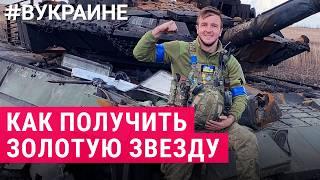 #ВУКРАИНЕ

КАК ПОЛУЧИТЬ ЗОЛОТУЮ ЗВЕЗДУ